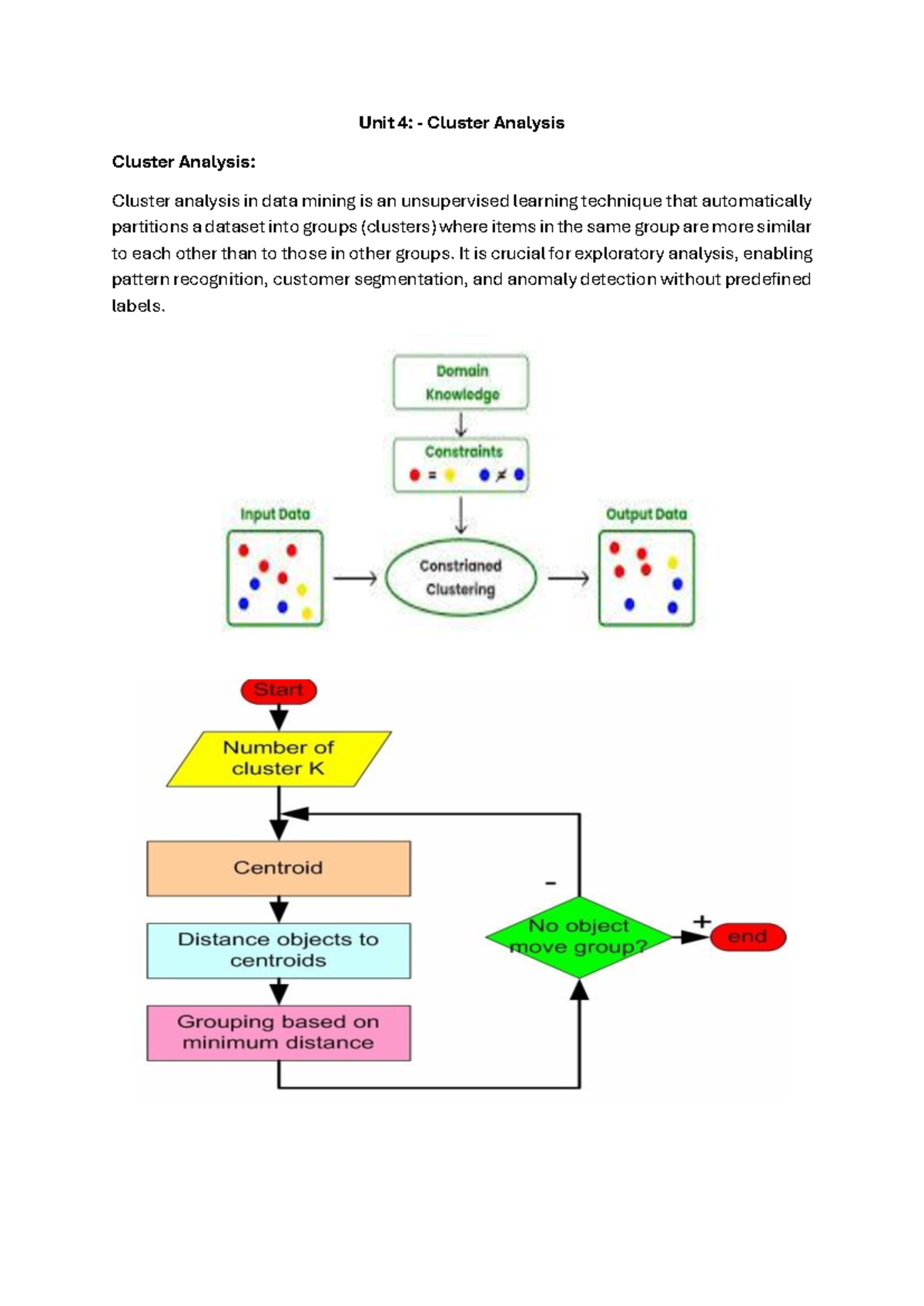 Unit 4: - Cluster Analysis

Cluster Analysis:

Cluster analysis in data mining is an unsupervised learning technique that automatically partitions a dataset into groups (clusters) where items in the same group are more similar to each other than to those in other groups. It is crucial for exploratory analysis, enabling pattern recognition, customer segmentation, and anomaly detection without predefined labels.

Domain Knowledge

Constraints

=

≠

Input Data

Constrianed Clustering

Output Data

Start

Number of cluster K

Centroid

Distance objects to centroids

Grouping based on minimum distance

No object move group?

-

+

end